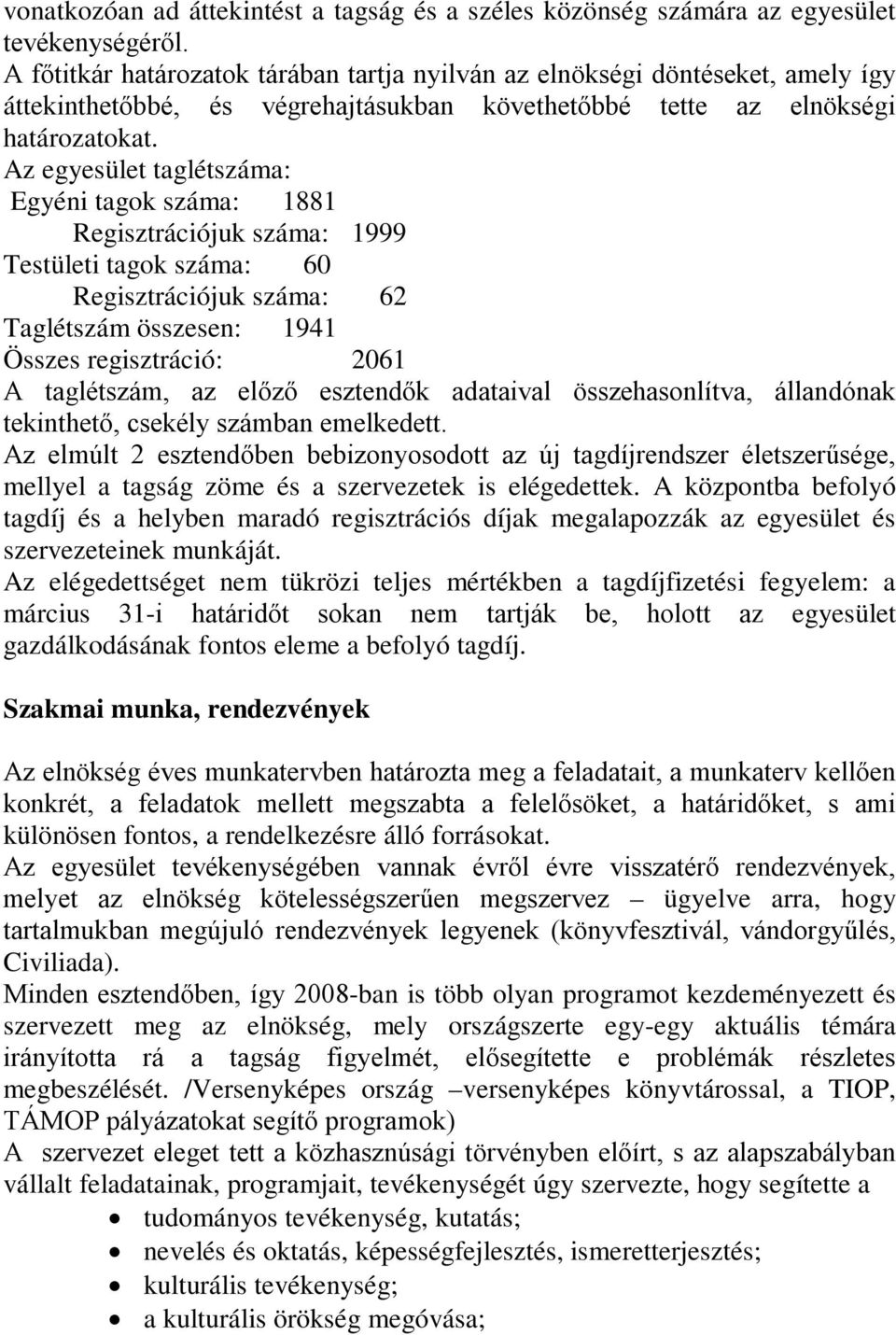 vonatkozóan ad áttekintést a tagság és a széles közönség számára az egyesület tevékenységéről.
A főtitkár határozatok tárában tartja nyilván az elnökségi döntéseket, amely így áttekinthetőbbé, és végrehajtásukban követhetőbbé tette az elnökségi határozatokat.
Az egyesület taglétszáma:
Egyéni tagok száma: 1881
Regisztrációjuk száma: 1999
Testületi tagok száma: 60
Regisztrációjuk száma: 62
Taglétszám összesen: 1941
Összes regisztráció: 2061
A taglétszám, az előző esztendők adataival összehasonlítva, állandónak tekinthető, csekély számban emelkedett.
Az elmúlt 2 esztendőben bebizonyosodott az új tagdíjrendszer életszerűsége, mellyel a tagság zöme és a szervezetek is elégedettek. A központba befolyó tagdíj és a helyben maradó regisztrációs díjak megalapozzák az egyesület és szervezeteinek munkáját.
Az elégedettséget nem tükrözi teljes mértékben a tagdíjfizetési fegyelem: a március 31-i határidőt sokan nem tartják be, holott az egyesület gazdálkodásának fontos eleme a befolyó tagdíj.

Szakmai munka, rendezvények

Az elnökség éves munkatervben határozta meg a feladatait, a munkaterv kellően konkrét, a feladatok mellett megszabta a felelősöket, a határidőket, s ami különösen fontos, a rendelkezésre álló forrásokat.
Az egyesület tevékenységében vannak évről évre visszatérő rendezvények, melyet az elnökség kötelességszerűen megszervez – ügyelve arra, hogy tartalmukban megújuló rendezvények legyenek (könyvfesztivál, vándorgyűlés, Civiliada).
Minden esztendőben, így 2008-ban is több olyan programot kezdeményezett és szervezett meg az elnökség, mely országszerte egy-egy aktuális témára irányította rá a tagság figyelmét, elősegítette e problémák részletes megbeszélését. /Versenyképes ország –versenyképes könyvtárossal, a TIOP, TÁMOP pályázatokat segítő programok)
A szervezet eleget tett a közhasznúsági törvényben előírt, s az alapszabályban vállalt feladatainak, programjait, tevékenységét úgy szervezte, hogy segítette a
• tudományos tevékenység, kutatás;
• nevelés és oktatás, képességfejlesztés, ismeretterjesztés;
• kulturális tevékenység;
• a kulturális örökség megóvása;